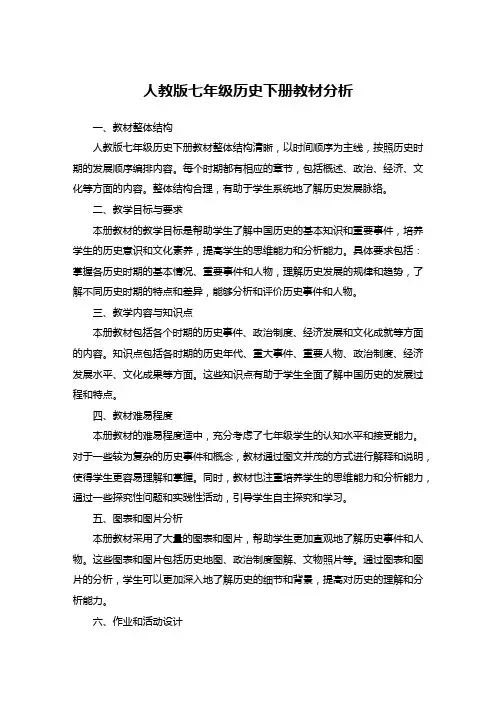 人教版七年级历史下册教材分析

一、教材整体结构

人教版七年级历史下册教材整体结构清晰，以时间顺序为主线，按照历史时期的发展顺序编排内容。每个时期都有相应的章节，包括概述、政治、经济、文化等方面的内容。整体结构合理，有助于学生系统地了解历史发展脉络。

二、教学目标与要求

本册教材的教学目标是帮助学生了解中国历史的基本知识和重要事件，培养学生的历史意识和文化素养，提高学生的思维能力和分析能力。具体要求包括：掌握各历史时期的基本情况、重要事件和人物，理解历史发展的规律和趋势，了解不同历史时期的特点和差异，能够分析和评价历史事件和人物。

三、教学内容与知识点

本册教材包括各个时期的历史事件、政治制度、经济发展和文化成就等方面的内容。知识点包括各时期的历史年代、重大事件、重要人物、政治制度、经济发展水平、文化成果等方面。这些知识点有助于学生全面了解中国历史的发展过程和特点。

四、教材难易程度

本册教材的难易程度适中，充分考虑了七年级学生的认知水平和接受能力。对于一些较为复杂的历史事件和概念，教材通过图文并茂的方式进行解释和说明，使得学生更容易理解和掌握。同时，教材也注重培养学生的思维能力和分析能力，通过一些探究性问题和实践性活动，引导学生自主探究和学习。

五、图表和图片分析

本册教材采用了大量的图表和图片，帮助学生更加直观地了解历史事件和人物。这些图表和图片包括历史地图、政治制度图解、文物照片等。通过图表和图片的分析，学生可以更加深入地了解历史的细节和背景，提高对历史的理解和分析能力。

六、作业和活动设计